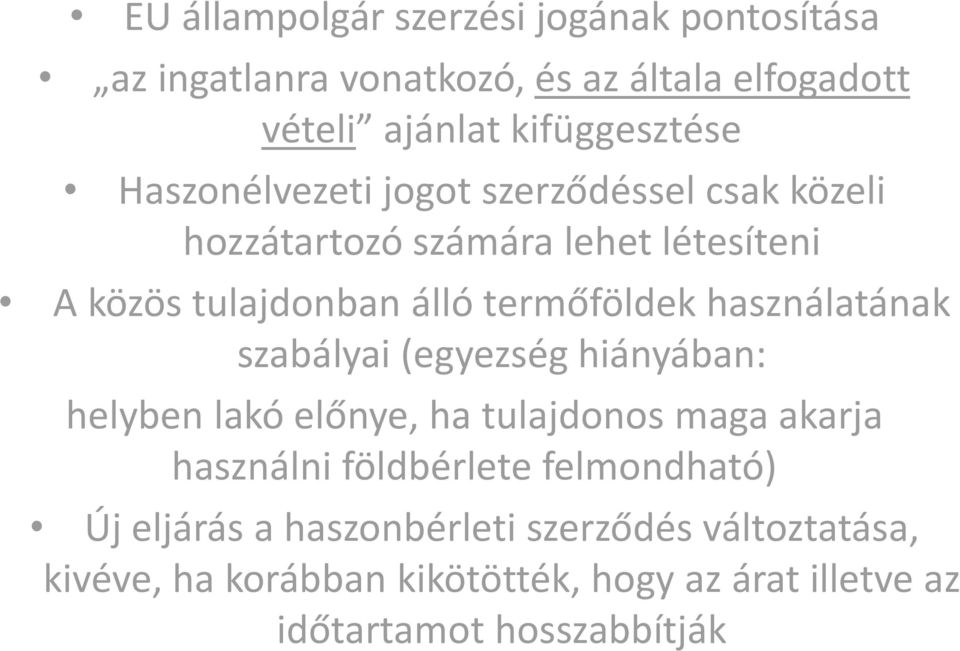 • EU állampolgár szerzési jogának pontosítása
• „az ingatlanra vonatkozó, és az általa elfogadott vételi” ajánlat kifüggesztése
• Haszonélvezeti jogot szerződéssel csak közeli hozzátartozó számára lehet létesíteni
• A közös tulajdonban álló termőföldek használatának szabályai (egyezség hiányában: helyben lakó előnye, ha tulajdonos maga akarja használni földbérlete felmondható)
• Új eljárás a haszonbérleti szerződés változtatása, kivéve, ha korábban kikötötték, hogy az árat illetve az időtartamot hosszabbítják